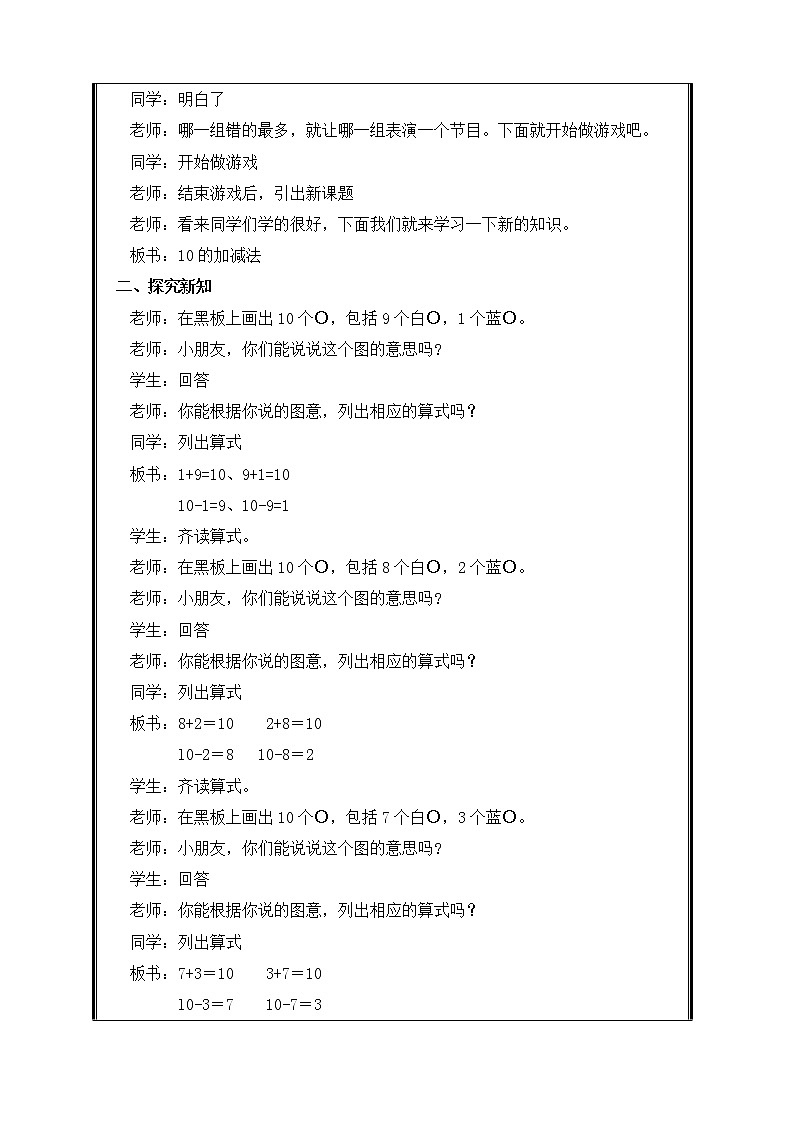 同学：明白了

老师：哪一组错的最多，就让哪一组表演一个节目。下面就开始做游戏吧。

同学：开始做游戏

老师：结束游戏后，引出新课题

老师：看来同学们学的很好，下面我们就来学习一下新的知识。

板书：10的加减法

二、探究新知

老师：在黑板上画出10个O，包括9个白O，1个蓝O。

老师：小朋友，你们能说说这个图的意思吗？

学生：回答

老师：你能根据你说的图意，列出相应的算式吗？

同学：列出算式

板书：1+9=10、9+1=10

10-1=9、10-9=1

学生：齐读算式。

老师：在黑板上画出10个O，包括8个白O，2个蓝O。

老师：小朋友，你们能说说这个图的意思吗？

学生：回答

老师：你能根据你说的图意，列出相应的算式吗？

同学：列出算式

板书：8+2＝10　2+8＝10

10-2＝8　10-8＝2

学生：齐读算式。

老师：在黑板上画出10个O，包括7个白O，3个蓝O。

老师：小朋友，你们能说说这个图的意思吗？

学生：回答

老师：你能根据你说的图意，列出相应的算式吗？

同学：列出算式

板书：7+3＝10　3+7＝10

10-3＝7　10-7＝3